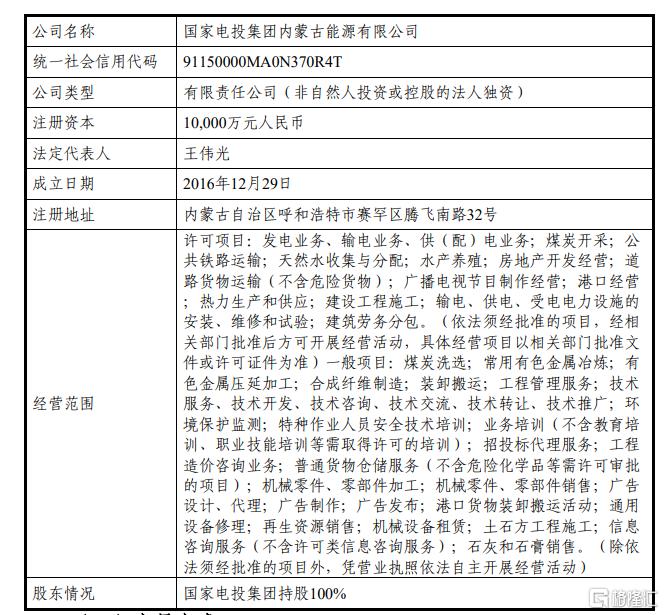 | 公司名称 | 国家电投集团内蒙古能源有限公司 |
|---|---|
| 统一社会信用代码 | 91150000MA0N370R4T |
| 公司类型 | 有限责任公司（非自然人投资或控股的法人独资） |
| 注册资本 | 10,000万元人民币 |
| 法定代表人 | 王伟光 |
| 成立日期 | 2016年12月29日 |
| 注册地址 | 内蒙古自治区呼和浩特市赛罕区腾飞南路32号 |
| 经营范围 | 许可项目：发电业务、输电业务、供（配）电业务；煤炭开采；公共铁路运输；天然水收集与分配；水产养殖；房地产开发经营；道路货物运输（不含危险货物）；广播电视节目制作经营；港口经营；热力生产和供应；建设工程施工；输电、供电、受电电力设施的安装、维修和试验；建筑劳务分包。（依法须经批准的项目，经相关部门批准后方可开展经营活动，具体经营项目以相关部门批准文件或许可证件为准）一般项目：煤炭洗选；常用有色金属冶炼；有色金属压延加工；合成纤维制造；装卸搬运；工程管理服务；技术服务、技术开发、技术咨询、技术交流、技术转让、技术推广；环境保护监测；特种作业人员安全技术培训；业务培训（不含教育培训、职业技能培训等需取得许可的培训）；招投标代理服务；工程造价咨询业务；普通货物仓储服务（不含危险化学品等需许可审批的项目）；机械零件、零部件加工；机械零件、零部件销售；广告设计、代理；广告制作；广告发布；港口货物装卸搬运活动；通用设备修理；再生资源销售；机械设备租赁；土石方工程施工；信息咨询服务（不含许可类信息咨询服务）；石灰和石膏销售。（除依法须经批准的项目外，凭营业执照依法自主开展经营活动） |
| 股东情况 | 国家电投集团持股100% |

格隆汇